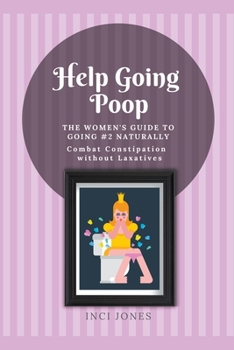 Help Going Poop

THE WOMEN'S GUIDE TO GOING #2 NATURALLY

Combat Constipation without Laxatives

INCI JONES